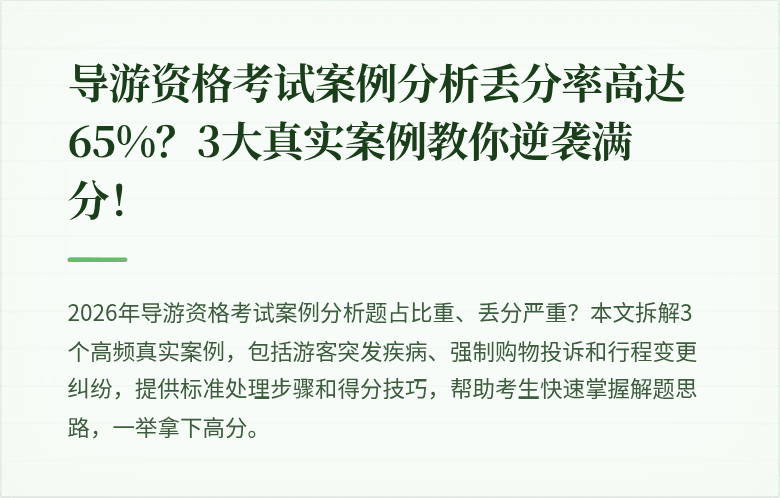 导游资格考试案例分析丢分率高达65%？3大真实案例教你逆袭满分！

2026年导游资格考试案例分析题占比重、丢分严重？本文拆解3个高频真实案例，包括游客突发疾病、强制购物投诉和行程变更纠纷，提供标准处理步骤和得分技巧，帮助考生快速掌握解题思路，一举拿下高分。